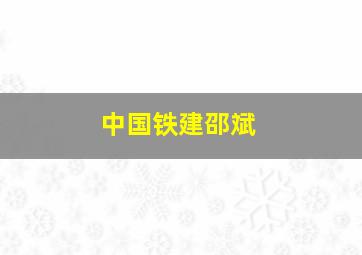 中国铁建邵斌